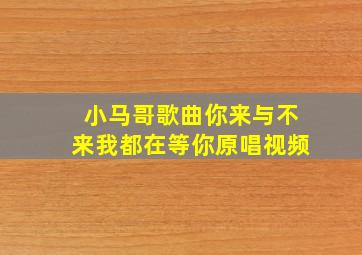 小马哥歌曲你来与不来我都在等你原唱视频